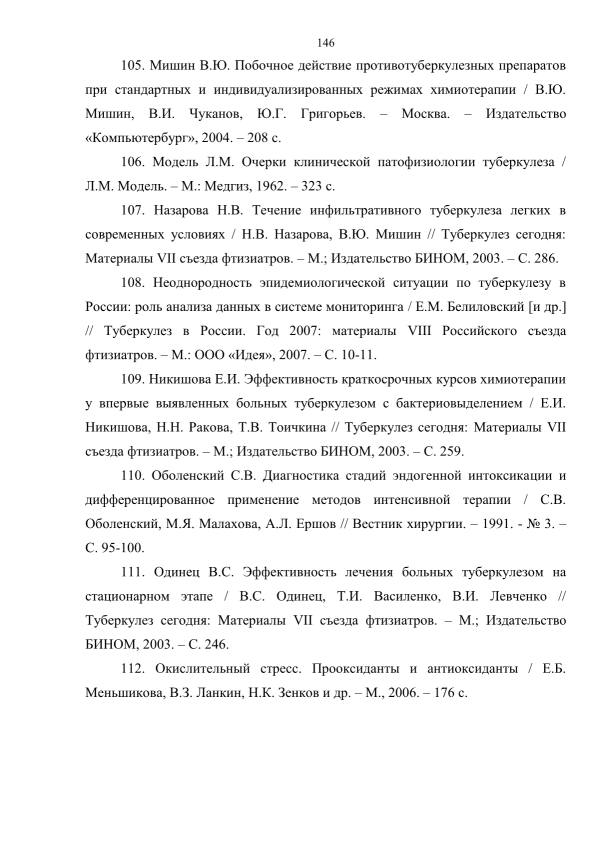 146

105. Мишин В.Ю. Побочное действие противотуберкулезных препаратов при стандартных и индивидуализированных режимах химиотерапии / В.Ю. Мишин, В.И. Чуканов, Ю.Г. Григорьев. – Москва. – Издательство «Компьютербург», 2004. – 208 с.

106. Модель Л.М. Очерки клинической патофизиологии туберкулеза / Л.М. Модель. – М.: Медгиз, 1962. – 323 с.

107. Назарова Н.В. Течение инфильтративного туберкулеза легких в современных условиях / Н.В. Назарова, В.Ю. Мишин // Туберкулез сегодня: Материалы VII съезда фтизиатров. – М.; Издательство БИНОМ, 2003. – С. 286.

108. Неоднородность эпидемиологической ситуации по туберкулезу в России: роль анализа данных в системе мониторинга / Е.М. Белиловский [и др.] // Туберкулез в России. Год 2007: материалы VIII Российского съезда фтизиатров. – М.: ООО «Идея», 2007. – С. 10-11.

109. Никишова Е.И. Эффективность краткосрочных курсов химиотерапии у впервые выявленных больных туберкулезом с бактериовыделением / Е.И. Никишова, Н.Н. Ракова, Т.В. Тоичкина // Туберкулез сегодня: Материалы VII съезда фтизиатров. – М.; Издательство БИНОМ, 2003. – С. 259.

110. Оболенский С.В. Диагностика стадий эндогенной интоксикации и дифференцированное применение методов интенсивной терапии / С.В. Оболенский, М.Я. Малахова, А.Л. Ершов // Вестник хирургии. – 1991. - № 3. – С. 95-100.

111. Одинец В.С. Эффективность лечения больных туберкулезом на стационарном этапе / В.С. Одинец, Т.И. Василенко, В.И. Левченко // Туберкулез сегодня: Материалы VII съезда фтизиатров. – М.; Издательство БИНОМ, 2003. – С. 246.

112. Окислительный стресс. Прооксиданты и антиоксиданты / Е.Б. Меньшикова, В.З. Ланкин, Н.К. Зенков и др. – М., 2006. – 176 с.